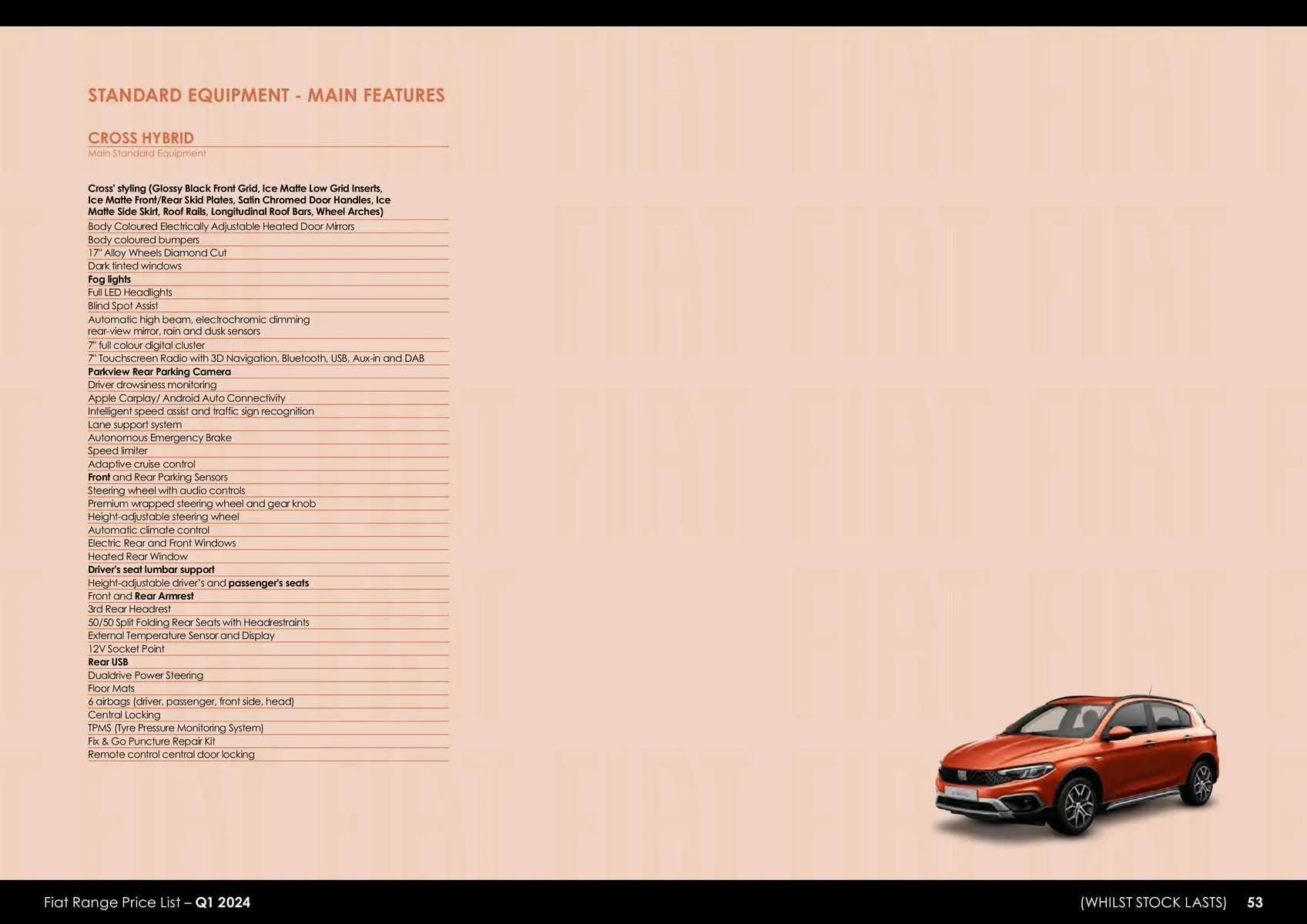 STANDARD EQUIPMENT - MAIN FEATURES

CROSS HYBRID
Main Standard Equipment

Cross' styling (Glossy Black Front Grid, Ice Matte Low Grid Inserts, Ice Matte Front/Rear Skid Plates, Satin Chromed Door Handles, Ice Matte Side Skirt, Roof Rails, Longitudinal Roof Bars, Wheel Arches)
Body Coloured Electrically Adjustable Heated Door Mirrors
Body coloured bumpers
17" Alloy Wheels Diamond Cut
Dark tinted windows
Fog lights
Full LED Headlights
Blind Spot Assist
Automatic high beam, electrochromic dimming rear-view mirror, rain and dusk sensors
7" full colour digital cluster
7" Touchscreen Radio with 3D Navigation, Bluetooth, USB, Aux-in and DAB
Parkview Rear Parking Camera
Driver drowsiness monitoring
Apple Carplay/ Android Auto Connectivity
Intelligent speed assist and traffic sign recognition
Lane support system
Autonomous Emergency Brake
Speed limiter
Adaptive cruise control
Front and Rear Parking Sensors
Steering wheel with audio controls
Premium wrapped steering wheel and gear knob
Height-adjustable steering wheel
Automatic climate control
Electric Rear and Front Windows
Heated Rear Window
Driver's seat lumbar support
Height-adjustable driver's and passenger's seats
Front and Rear Armrest
3rd Rear Headrest
50/50 Split Folding Rear Seats with Headrestraints
External Temperature Sensor and Display
12V Socket Point
Rear USB
Dualdrive Power Steering
Floor Mats
6 airbags (driver, passenger, front side, head)
Central Locking
TPMS (Tyre Pressure Monitoring System)
Fix & Go Puncture Repair Kit
Remote control central door locking

Fiat Range Price List – Q1 2024
(WHILST STOCK LASTS) 53